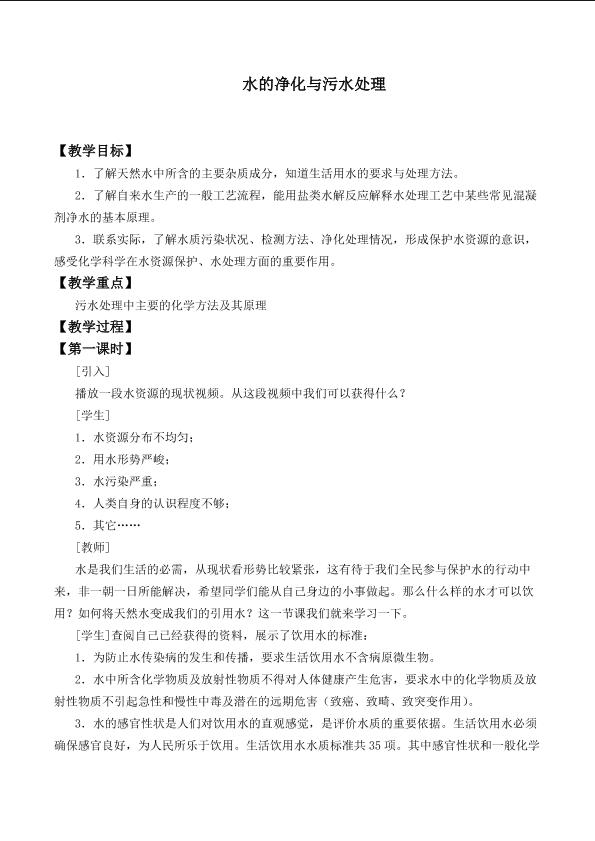 水的净化与污水处理

【教学目标】

1．了解天然水中所含的主要杂质成分，知道生活用水的要求与处理方法。

2．了解自来水生产的一般工艺流程，能用盐类水解反应解释水处理工艺中某些常见混凝剂净水的基本原理。

3．联系实际，了解水质污染状况、检测方法、净化处理情况，形成保护水资源的意识，感受化学科学在水资源保护、水处理方面的重要作用。

【教学重点】

污水处理中主要的化学方法及其原理

【教学过程】

【第一课时】

［引入］

播放一段水资源的现状视频。从这段视频中我们可以获得什么？

［学生］

1．水资源分布不均匀；

2．用水形势严峻；

3．水污染严重；

4．人类自身的认识程度不够；

5．其它……

［教师］

水是我们生活的必需，从现状看形势比较紧张，这有待于我们全民参与保护水的行动中来，非一朝一日所能解决，希望同学们能从自己身边的小事做起。那么什么样的水才可以饮用？如何将天然水变成我们的引用水？这一节课我们就来学习一下。

［学生］查阅自己已经获得的资料，展示了饮用水的标准：

1．为防止水传染病的发生和传播，要求生活饮用水不含病原微生物。

2．水中所含化学物质及放射性物质不得对人体健康产生危害，要求水中的化学物质及放射性物质不引起急性和慢性中毒及潜在的远期危害（致癌、致畸、致突变作用）。

3．水的感官性状是人们对饮用水的直观感觉，是评价水质的重要依据。生活饮用水必须确保感官良好，为人民所乐于饮用。生活饮用水水质标准共35项。其中感官性状和一般化学